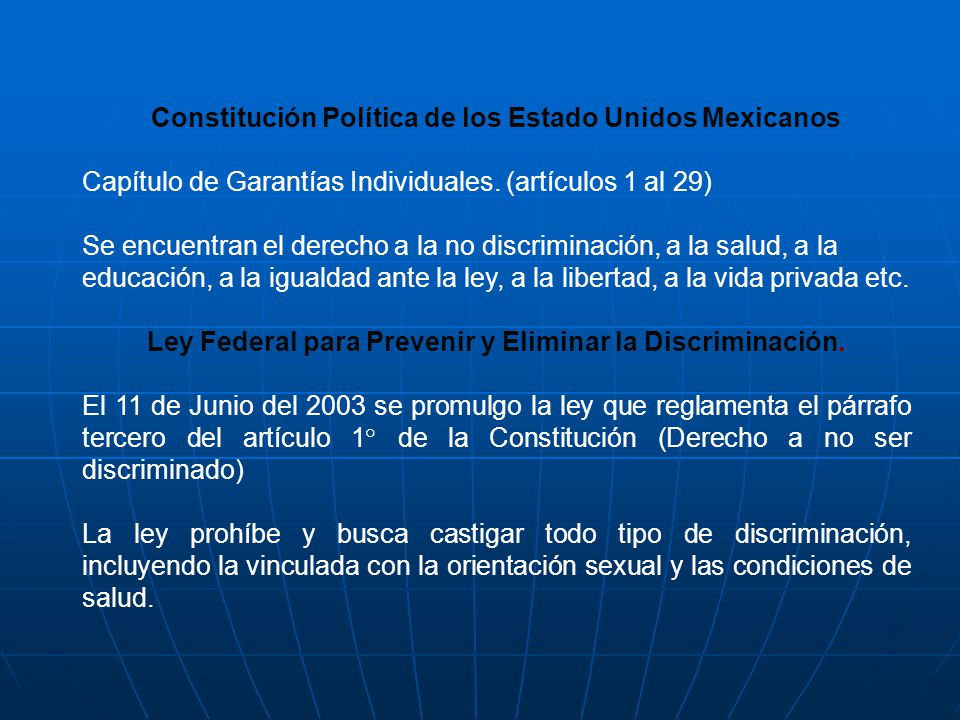 Constitución Política de los Estado Unidos Mexicanos

Capítulo de Garantías Individuales. (artículos 1 al 29)

Se encuentran el derecho a la no discriminación, a la salud, a la educación, a la igualdad ante la ley, a la libertad, a la vida privada etc.

Ley Federal para Prevenir y Eliminar la Discriminación.

El 11 de Junio del 2003 se promulgo la ley que reglamenta el párrafo tercero del artículo 1° de la Constitución (Derecho a no ser discriminado)

La ley prohíbe y busca castigar todo tipo de discriminación, incluyendo la vinculada con la orientación sexual y las condiciones de salud.